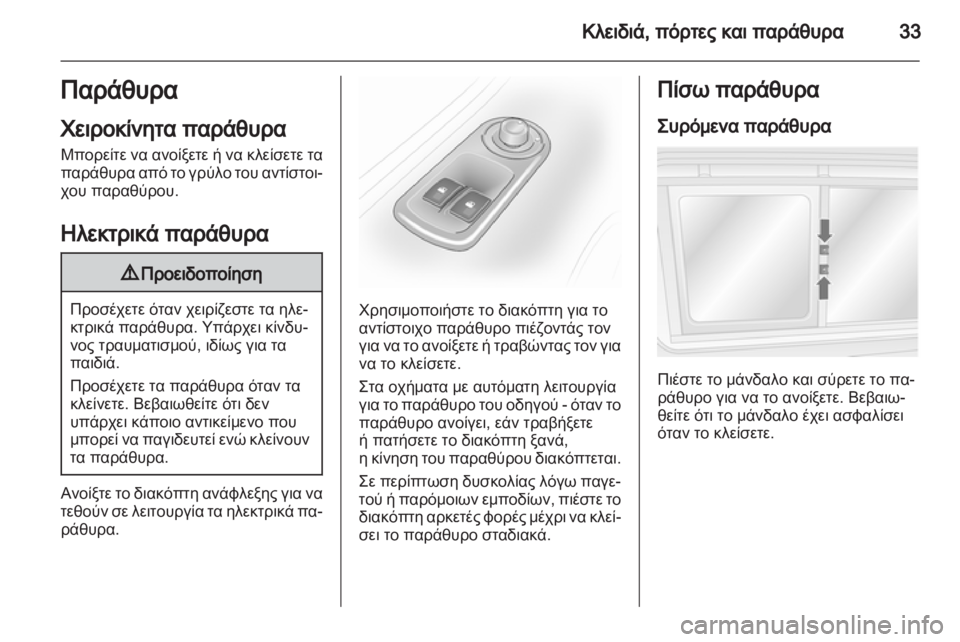 Κλειδιά, πόρτες και παράθυρα 33

Παράθυρα

Χειροκίνητα παράθυρα

Μπορείτε να ανοίξετε ή να κλείσετε τα παράθυρα από το γρύλο του αντίστοιχου παραθύρου.

Ηλεκτρικά παράθυρα

⚠ Προειδοποίηση

Προσέχετε όταν χειρίζεστε τα ηλεκτρικά παράθυρα. Υπάρχει κίνδυνος τραυματισμού, ιδίως για τα παιδιά.

Προσέχετε τα παράθυρα όταν τα κλείνετε. Βεβαιωθείτε ότι δεν υπάρχει κάποιο αντικείμενο που μπορεί να παγιδευτεί ενώ κλείνουν τα παράθυρα.

Ανοίξτε το διακόπτη ανάφλεξης για να τεθούν σε λειτουργία τα ηλεκτρικά παράθυρα.

Χρησιμοποιήστε το διακόπτη για το αντίστοιχο παράθυρο πιέζοντάς τον για να το ανοίξετε ή τραβώντας τον για να το κλείσετε.

Στα οχήματα με αυτόματη λειτουργία για το παράθυρο του οδηγού - όταν το παράθυρο ανοίγει, εάν τραβήξετε ή πατήσετε το διακόπτη ξανά, η κίνηση του παραθύρου διακόπτεται.

Σε περίπτωση δυσκολίας λόγω παγετού ή παρόμοιων εμποδίων, πιέστε το διακόπτη αρκετές φορές μέχρι να κλείσει το παράθυρο σταδιακά.

Πίσω παράθυρα

Συρόμενα παράθυρα

Πιέστε το μάνδαλο και σύρετε το παράθυρο για να το ανοίξετε. Βεβαιωθείτε ότι το μάνδαλο έχει ασφαλίσει όταν το κλείσετε.

carmanualsonline.info